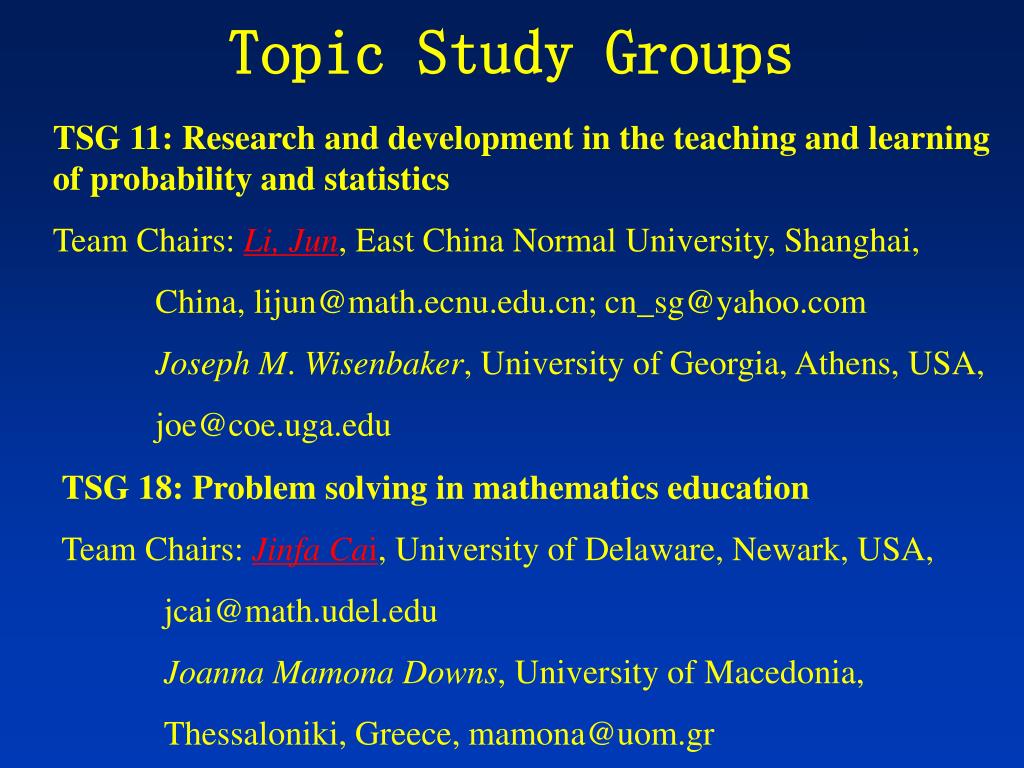 Topic Study Groups

TSG 11: Research and development in the teaching and learning of probability and statistics

Team Chairs: Li, Jun, East China Normal University, Shanghai, China, lijun@math.ecnu.edu.cn; cn_sg@yahoo.com

Joseph M. Wisenbaker, University of Georgia, Athens, USA, joe@coe.uga.edu

TSG 18: Problem solving in mathematics education

Team Chairs: Jinfa Cai, University of Delaware, Newark, USA, jcai@math.udel.edu

Joanna Mamona Downs, University of Macedonia, Thessaloniki, Greece, mamona@uom.gr